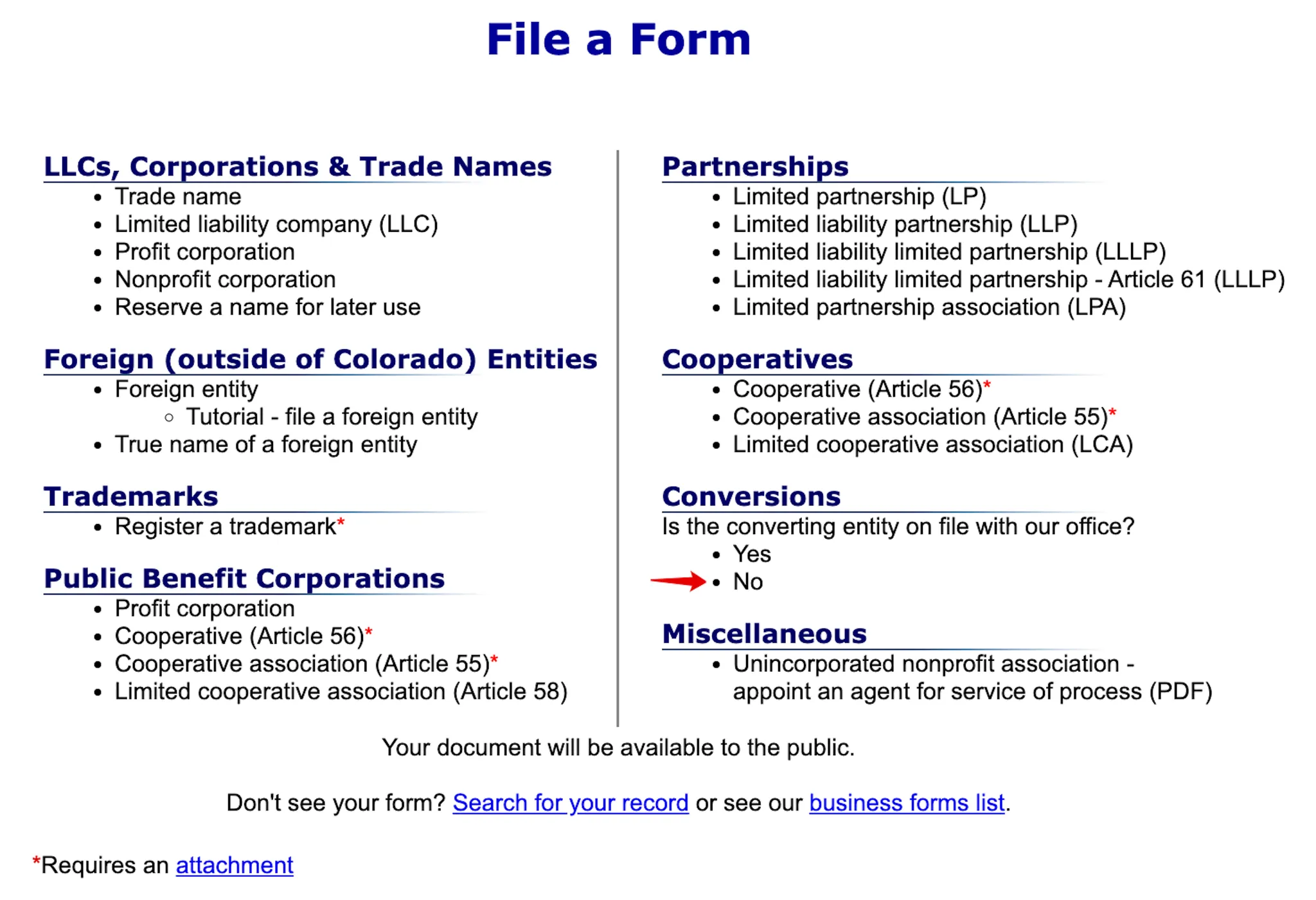 File a Form

LLCs, Corporations & Trade Names
- Trade name
- Limited liability company (LLC)
- Profit corporation
- Nonprofit corporation
- Reserve a name for later use

Foreign (outside of Colorado) Entities
- Foreign entity
  - Tutorial - file a foreign entity
- True name of a foreign entity

Trademarks
- Register a trademark*

Public Benefit Corporations
- Profit corporation
- Cooperative (Article 56)*
- Cooperative association (Article 55)*
- Limited cooperative association (Article 58)

Partnerships
- Limited partnership (LP)
- Limited liability partnership (LLP)
- Limited liability limited partnership (LLLP)
- Limited liability limited partnership - Article 61 (LLLP)
- Limited partnership association (LPA)

Cooperatives
- Cooperative (Article 56)*
- Cooperative association (Article 55)*
- Limited cooperative association (LCA)

Conversions
Is the converting entity on file with our office?
- Yes
- No

Miscellaneous
- Unincorporated nonprofit association - appoint an agent for service of process (PDF)

Your document will be available to the public.

Don't see your form? Search for your record or see our business forms list.

*Requires an attachment